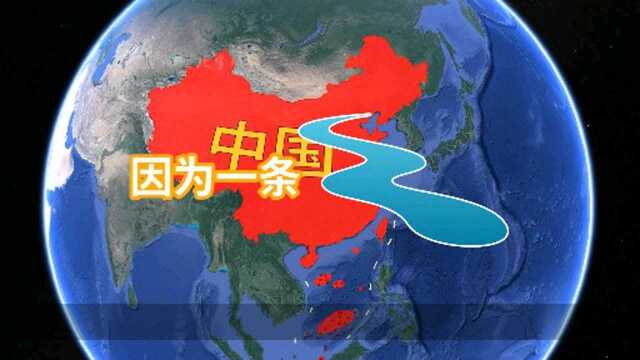 中国
因为一条